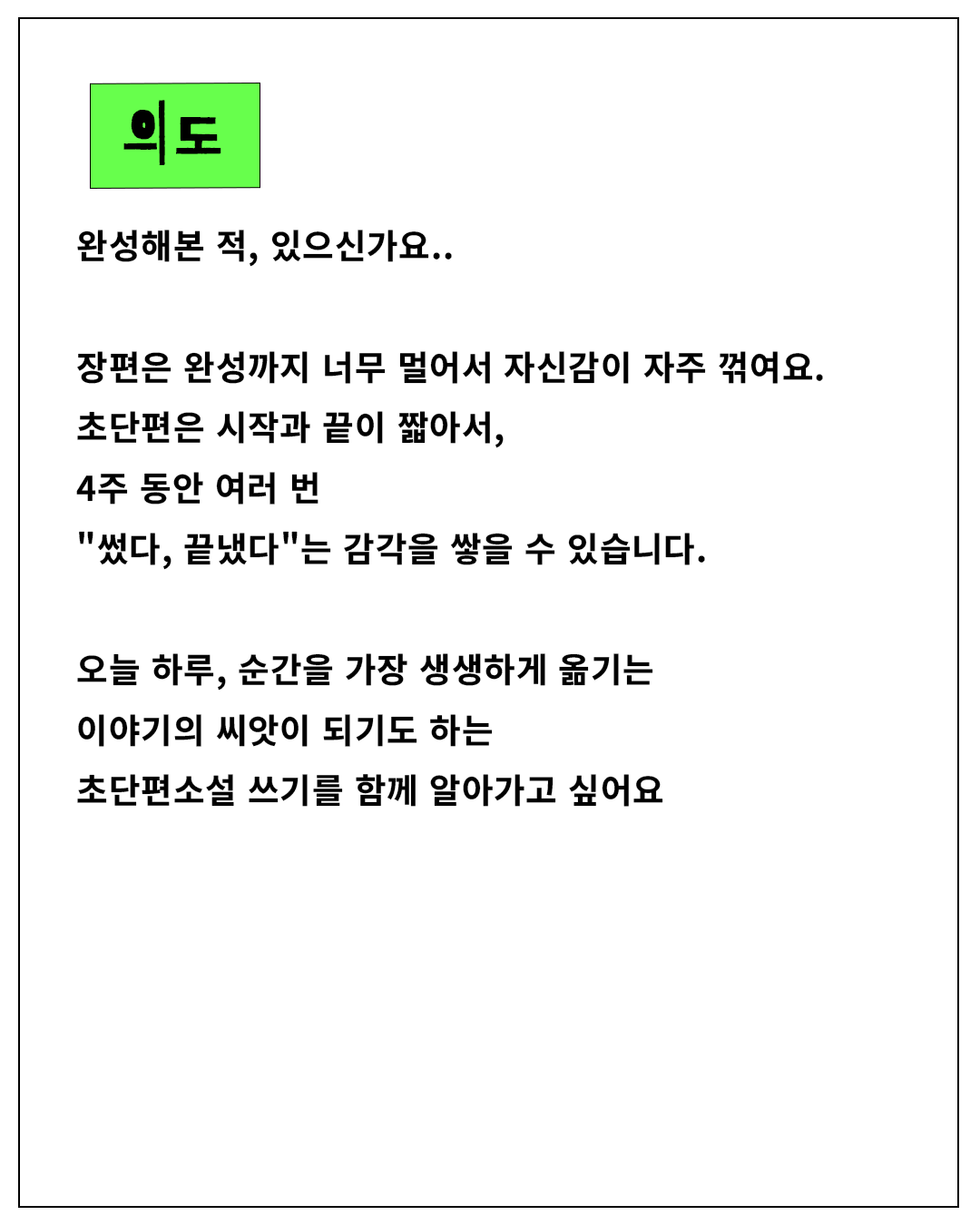 의도

완성해본 적, 있으신가요..

장편은 완성까지 너무 멀어서 자신감이 자주 꺾여요.
초단편은 시작과 끝이 짧아서,
4주 동안 여러 번
"썼다, 끝냈다"는 감각을 쌓을 수 있습니다.

오늘 하루, 순간을 가장 생생하게 옮기는
이야기의 씨앗이 되기도 하는
초단편소설 쓰기를 함께 알아가고 싶어요